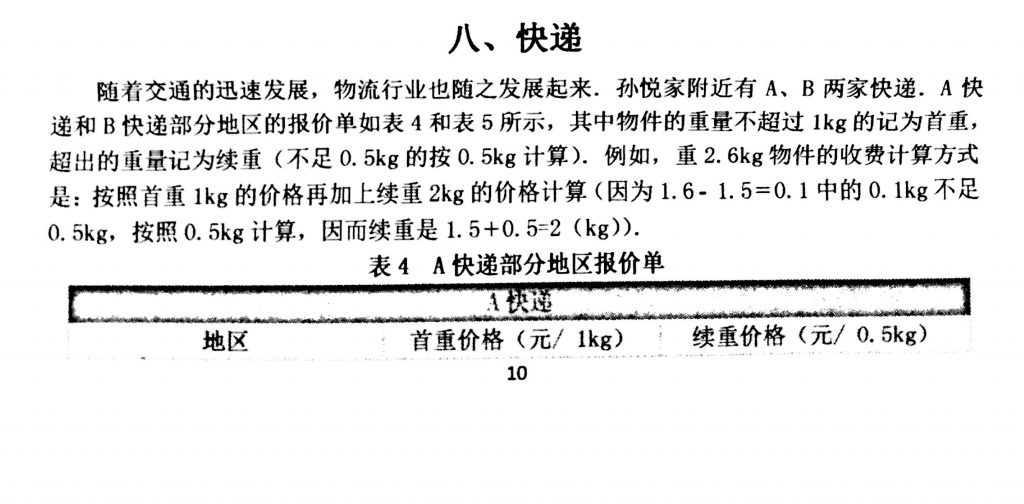 八、快递

随着交通的迅速发展，物流行业也随之发展起来．孙悦家附近有 A、B 两家快递．A 快递和 B 快递部分地区的报价单如表 4 和表 5 所示，其中物件的重量不超过 1kg 的记为首重，超出的重量记为续重（不足 0.5kg 的按 0.5kg 计算）．例如，重 2.6kg 物件的收费计算方式是：按照首重 1kg 的价格再加上续重 2kg 的价格计算（因为 1.6 - 1.5=0.1 中的 0.1kg 不足 0.5kg，按照 0.5kg 计算，因而续重是 1.5+0.5=2（kg））．

表 4　A 快递部分地区报价单

| A 快递 | | |
|---|---|---|
| 地区 | 首重价格（元/ 1kg） | 续重价格（元/ 0.5kg） |

10